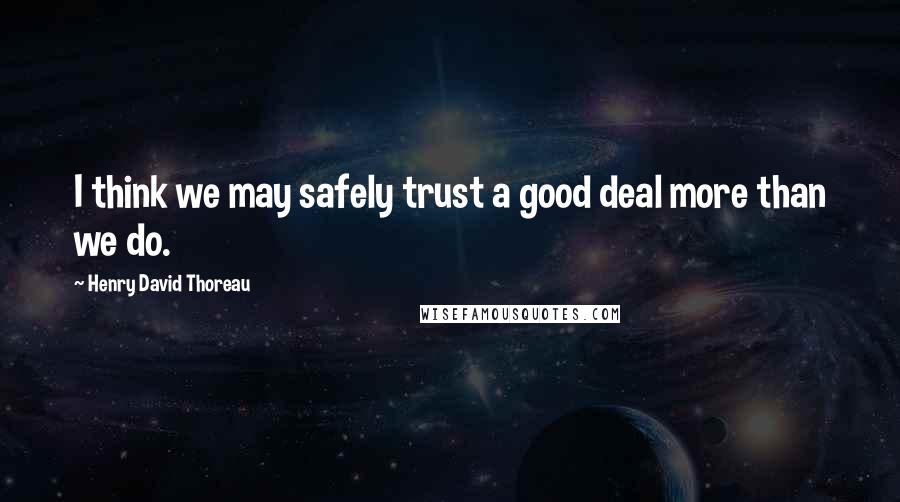 I think we may safely trust a good deal more than we do.

~ Henry David Thoreau

WISEFAMOUSQUOTES.COM